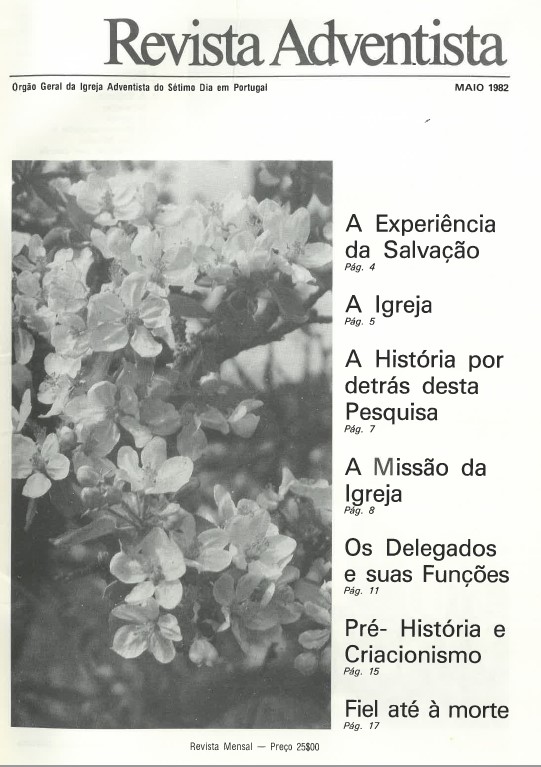 Revista Adventista

Orgão Geral da Igreja Adventista do Sétimo Dia em Portugal

MAIO 1982

A Experiência da Salvação
Pág. 4

A Igreja
Pág. 5

A História por detrás desta Pesquisa
Pág. 7

A Missão da Igreja
Pág. 8

Os Delegados e suas Funções
Pág. 11

Pré- História e Criacionismo
Pág. 15

Fiel até à morte
Pág. 17

Revista Mensal — Preço 25$00